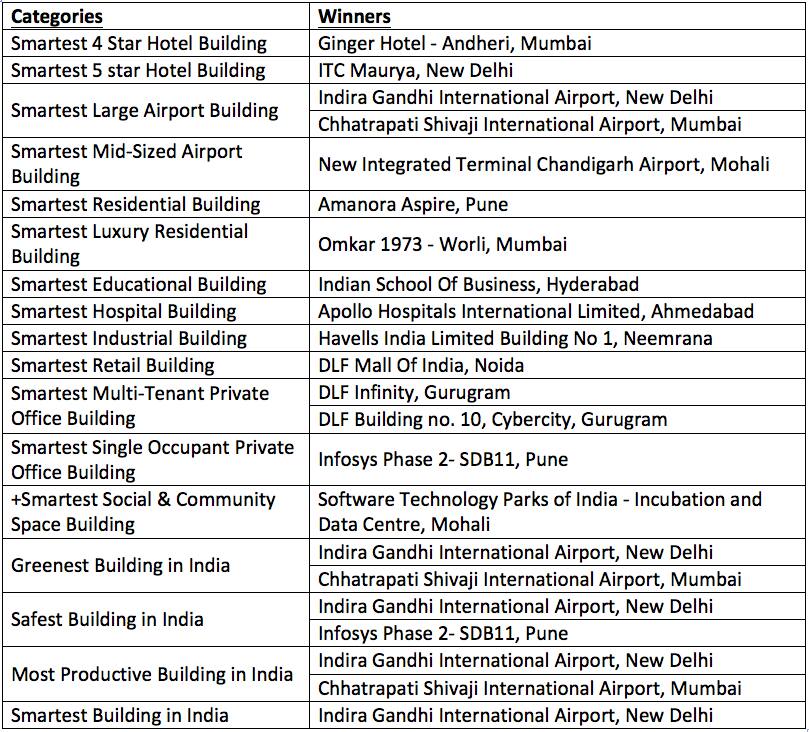 | Categories | Winners |
|---|---|
| Smartest 4 Star Hotel Building | Ginger Hotel - Andheri, Mumbai |
| Smartest 5 star Hotel Building | ITC Maurya, New Delhi |
| Smartest Large Airport Building | Indira Gandhi International Airport, New Delhi |
| | Chhatrapati Shivaji International Airport, Mumbai |
| Smartest Mid-Sized Airport Building | New Integrated Terminal Chandigarh Airport, Mohali |
| Smartest Residential Building | Amanora Aspire, Pune |
| Smartest Luxury Residential Building | Omkar 1973 - Worli, Mumbai |
| Smartest Educational Building | Indian School Of Business, Hyderabad |
| Smartest Hospital Building | Apollo Hospitals International Limited, Ahmedabad |
| Smartest Industrial Building | Havells India Limited Building No 1, Neemrana |
| Smartest Retail Building | DLF Mall Of India, Noida |
| Smartest Multi-Tenant Private Office Building | DLF Infinity, Gurugram |
| | DLF Building no. 10, Cybercity, Gurugram |
| Smartest Single Occupant Private Office Building | Infosys Phase 2- SDB11, Pune |
| +Smartest Social & Community Space Building | Software Technology Parks of India - Incubation and Data Centre, Mohali |
| Greenest Building in India | Indira Gandhi International Airport, New Delhi |
| | Chhatrapati Shivaji International Airport, Mumbai |
| Safest Building in India | Indira Gandhi International Airport, New Delhi |
| | Infosys Phase 2- SDB11, Pune |
| Most Productive Building in India | Indira Gandhi International Airport, New Delhi |
| | Chhatrapati Shivaji International Airport, Mumbai |
| Smartest Building in India | Indira Gandhi International Airport, New Delhi |